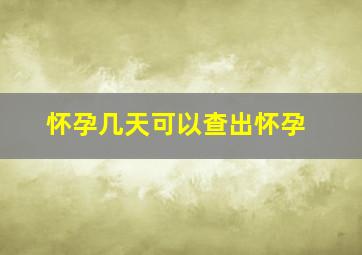 怀孕几天可以查出怀孕